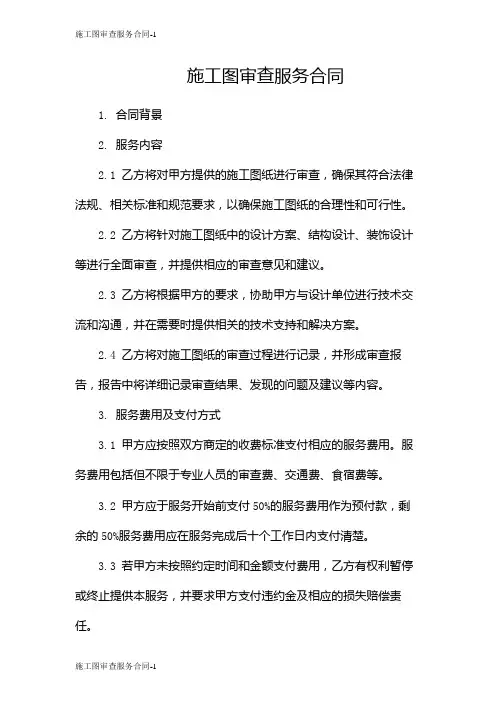 施工图审查服务合同-1

施工图审查服务合同

1. 合同背景

2. 服务内容

2.1 乙方将对甲方提供的施工图纸进行审查，确保其符合法律法规、相关标准和规范要求，以确保施工图纸的合理性和可行性。

2.2 乙方将针对施工图纸中的设计方案、结构设计、装饰设计等进行全面审查，并提供相应的审查意见和建议。

2.3 乙方将根据甲方的要求，协助甲方与设计单位进行技术交流和沟通，并在需要时提供相关的技术支持和解决方案。

2.4 乙方将对施工图纸的审查过程进行记录，并形成审查报告，报告中将详细记录审查结果、发现的问题及建议等内容。

3. 服务费用及支付方式

3.1 甲方应按照双方商定的收费标准支付相应的服务费用。服务费用包括但不限于专业人员的审查费、交通费、食宿费等。

3.2 甲方应于服务开始前支付 50%的服务费用作为预付款，剩余的 50%服务费用应在服务完成后十个工作日内支付清楚。

3.3 若甲方未按照约定时间和金额支付费用，乙方有权利暂停或终止提供本服务，并要求甲方支付违约金及相应的损失赔偿责任。

施工图审查服务合同-1